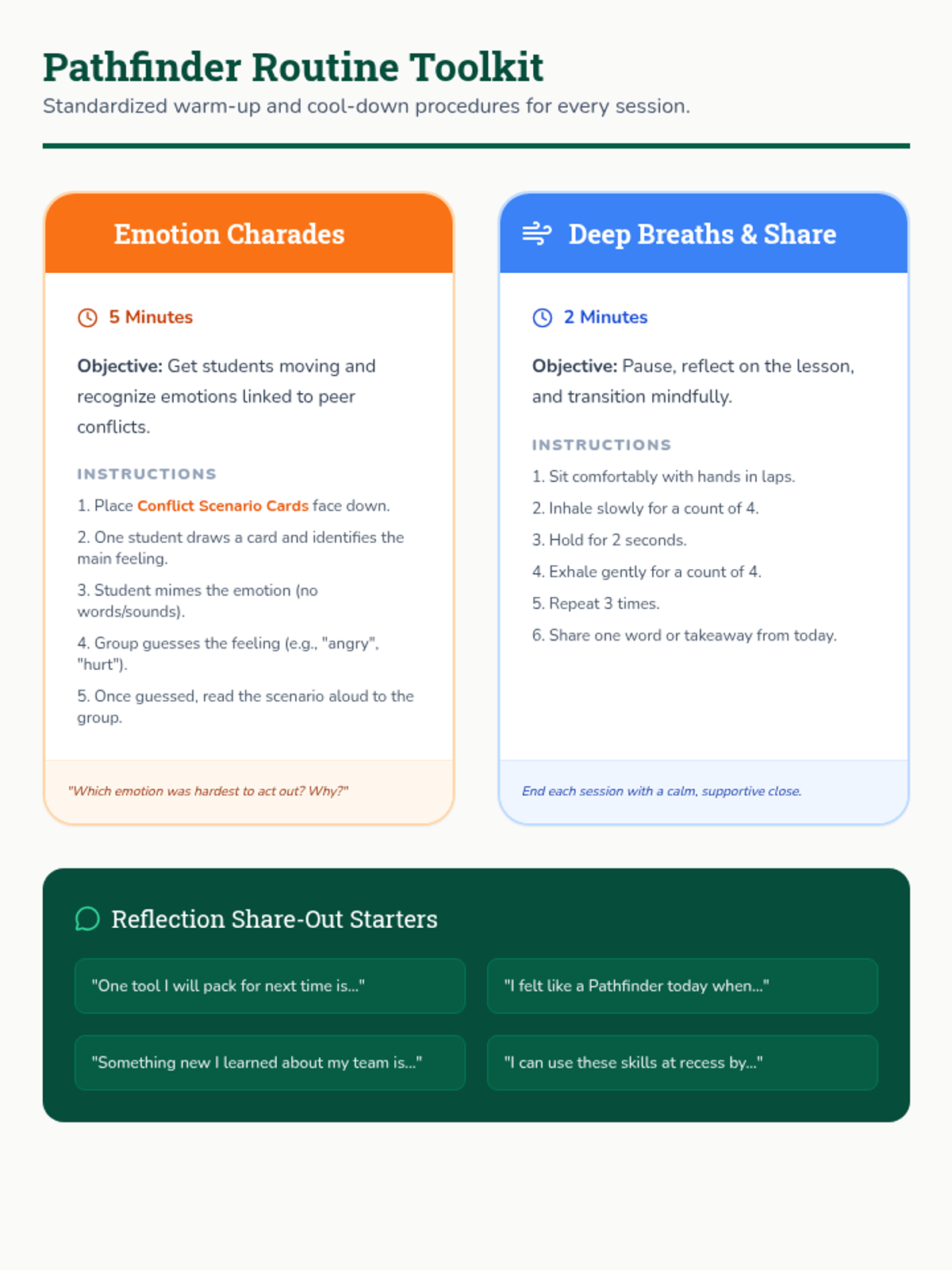 Pathfinder Routine Toolkit

Standardized warm-up and cool-down procedures for every session.

Emotion Charades

5 Minutes

Objective: Get students moving and recognize emotions linked to peer conflicts.

INSTRUCTIONS

1. Place Conflict Scenario Cards face down.
2. One student draws a card and identifies the main feeling.
3. Student mimes the emotion (no words/sounds).
4. Group guesses the feeling (e.g., "angry", "hurt").
5. Once guessed, read the scenario aloud to the group.

"Which emotion was hardest to act out? Why?"

Deep Breaths & Share

2 Minutes

Objective: Pause, reflect on the lesson, and transition mindfully.

INSTRUCTIONS

1. Sit comfortably with hands in laps.
2. Inhale slowly for a count of 4.
3. Hold for 2 seconds.
4. Exhale gently for a count of 4.
5. Repeat 3 times.
6. Share one word or takeaway from today.

End each session with a calm, supportive close.

Reflection Share-Out Starters

"One tool I will pack for next time is..."

"I felt like a Pathfinder today when..."

"Something new I learned about my team is..."

"I can use these skills at recess by..."